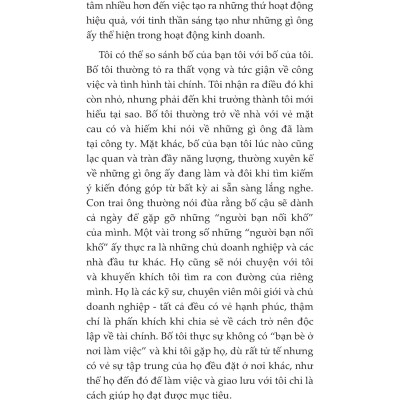 tâm nhiều hơn đến việc tạo ra những thứ hoạt động hiệu quả, với tinh thần sáng tạo như những gì ông ấy thể hiện trong hoạt động kinh doanh.

Tôi có thể so sánh bố của bạn tôi với bố của tôi. Bố tôi thường tỏ ra thất vọng và tức giận về công việc và tình hình tài chính. Tôi nhận ra điều đó khi còn nhỏ, nhưng phải đến khi trưởng thành tôi mới hiểu tại sao. Bố tôi thường trở về nhà với vẻ mặt cau có và hiếm khi nói về những gì ông đã làm tại công ty. Mặt khác, bố của bạn tôi lúc nào cũng lạc quan và tràn đầy năng lượng, thường xuyên kể về những gì ông ấy đang làm và đôi khi tìm kiếm ý kiến đóng góp từ bất kỳ ai sẵn sàng lắng nghe. Con trai ông thường nói đùa rằng bố cậu sẽ dành cả ngày để gặp gỡ những "người bạn nối khố" của mình. Một vài trong số những "người bạn nối khố" ấy thực ra là những chủ doanh nghiệp và các nhà đầu tư khác. Họ cũng sẽ nói chuyện với tôi và khuyến khích tôi tìm ra con đường của riêng mình. Họ là các kỹ sư, chuyên viên môi giới và chủ doanh nghiệp - tất cả đều có vẻ hạnh phúc, thậm chí là phấn khích khi chia sẻ về cách trở nên độc lập về tài chính. Bố tôi thực sự không có "bạn bè ở nơi làm việc" và khi tôi gặp họ, dù rất tử tế nhưng có vẻ sự tập trung của họ đều đặt ở nơi khác, như thể họ đến đó để làm việc và giao lưu với tôi chỉ là cách giúp họ đạt được mục tiêu.